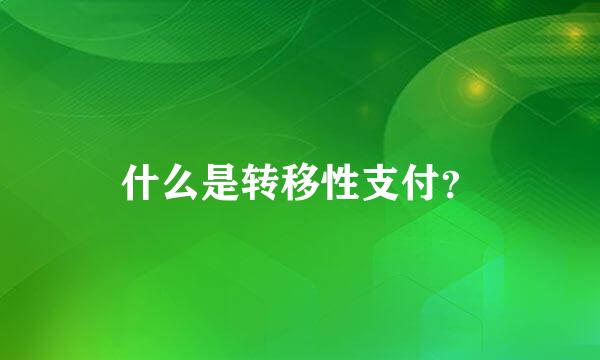 什么是转移性支付?